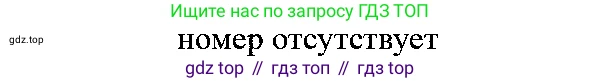 Ищите нас по запросу ГДЗ ТОП

gdz.top

номер отсутствует

gdz top // гдз топ // гдз top